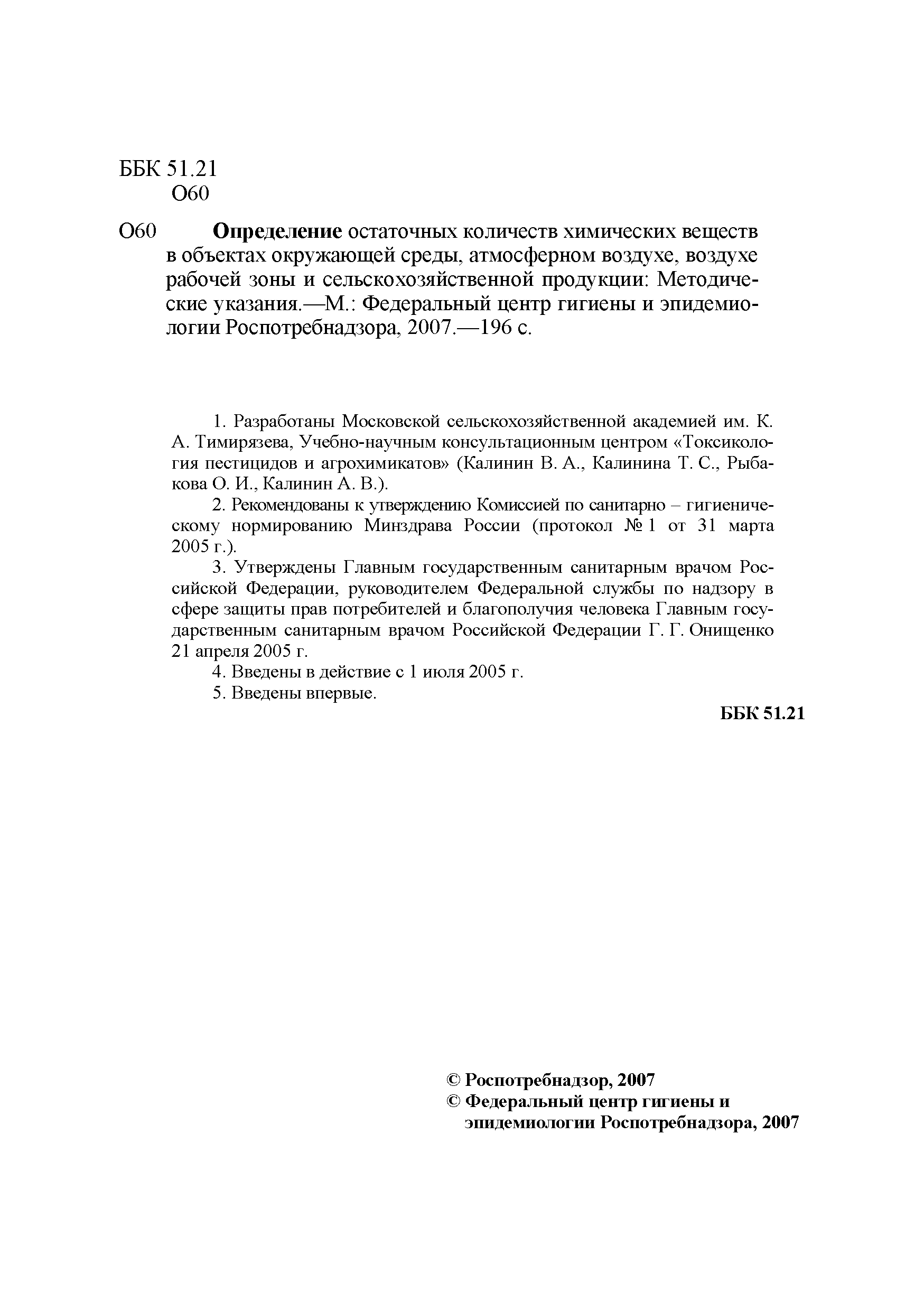 ББК 51.21
О60

О60 **Определение** остаточных количеств химических веществ в объектах окружающей среды, атмосферном воздухе, воздухе рабочей зоны и сельскохозяйственной продукции: Методические указания.—М.: Федеральный центр гигиены и эпидемиологии Роспотребнадзора, 2007.—196 с.

1. Разработаны Московской сельскохозяйственной академией им. К. А. Тимирязева, Учебно-научным консультационным центром «Токсикология пестицидов и агрохимикатов» (Калинин В. А., Калинина Т. С., Рыбакова О. И., Калинин А. В.).

2. Рекомендованы к утверждению Комиссией по санитарно – гигиеническому нормированию Минздрава России (протокол № 1 от 31 марта 2005 г.).

3. Утверждены Главным государственным санитарным врачом Российской Федерации, руководителем Федеральной службы по надзору в сфере защиты прав потребителей и благополучия человека Главным государственным санитарным врачом Российской Федерации Г. Г. Онищенко 21 апреля 2005 г.

4. Введены в действие с 1 июля 2005 г.

5. Введены впервые.

**ББК 51.21**

**© Роспотребнадзор, 2007**
**© Федеральный центр гигиены и эпидемиологии Роспотребнадзора, 2007**